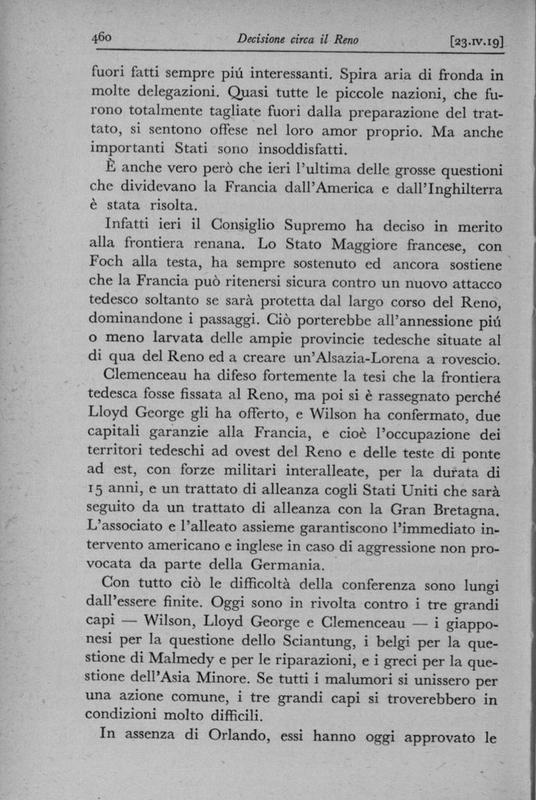 460 Decisione circa il Reno [23.IV.19]

fuori fatti sempre piú interessanti. Spira aria di fronda in molte delegazioni. Quasi tutte le piccole nazioni, che furono totalmente tagliate fuori dalla preparazione del trattato, si sentono offese nel loro amor proprio. Ma anche importanti Stati sono insoddisfatti.

È anche vero però che ieri l'ultima delle grosse questioni che dividevano la Francia dall'America e dall'Inghilterra è stata risolta.

Infatti ieri il Consiglio Supremo ha deciso in merito alla frontiera renana. Lo Stato Maggiore francese, con Foch alla testa, ha sempre sostenuto ed ancora sostiene che la Francia può ritenersi sicura contro un nuovo attacco tedesco soltanto se sarà protetta dal largo corso del Reno, dominandone i passaggi. Ciò porterebbe all'annessione piú o meno larvata delle ampie provincie tedesche situate al di qua del Reno ed a creare un'Alsazia-Lorena a rovescio.

Clemenceau ha difeso fortemente la tesi che la frontiera tedesca fosse fissata al Reno, ma poi si è rassegnato perché Lloyd George gli ha offerto, e Wilson ha confermato, due capitali garanzie alla Francia, e cioè l'occupazione dei territori tedeschi ad ovest del Reno e delle teste di ponte ad est, con forze militari interalleate, per la durata di 15 anni, e un trattato di alleanza cogli Stati Uniti che sarà seguito da un trattato di alleanza con la Gran Bretagna. L'associato e l'alleato assieme garantiscono l'immediato intervento americano e inglese in caso di aggressione non provocata da parte della Germania.

Con tutto ciò le difficoltà della conferenza sono lungi dall'essere finite. Oggi sono in rivolta contro i tre grandi capi — Wilson, Lloyd George e Clemenceau — i giapponesi per la questione dello Sciantung, i belgi per la questione di Malmedy e per le riparazioni, e i greci per la questione dell'Asia Minore. Se tutti i malumori si unissero per una azione comune, i tre grandi capi si troverebbero in condizioni molto difficili.

In assenza di Orlando, essi hanno oggi approvato le